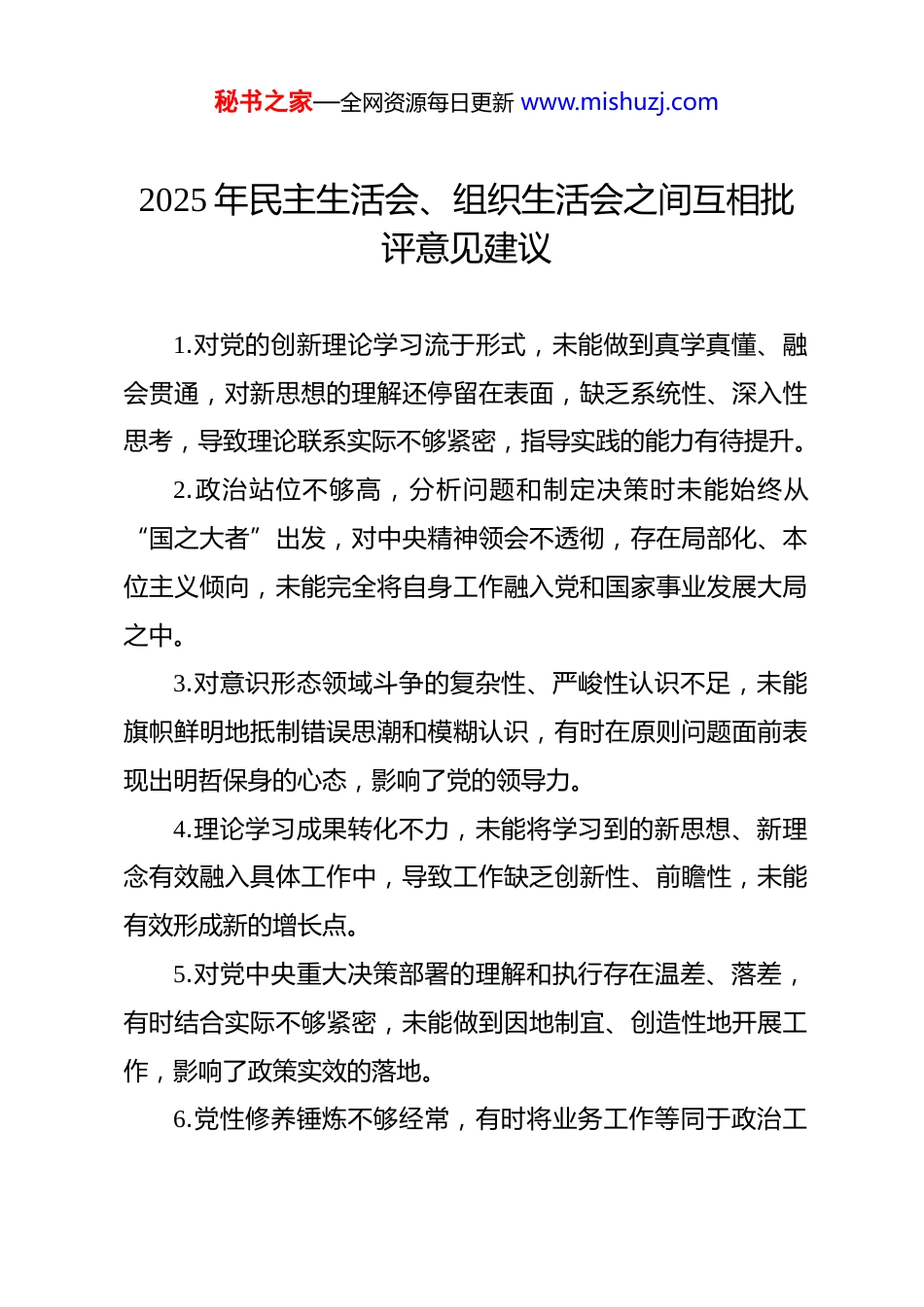 秘书之家—全网资源每日更新 www.mishuzj.com

2025 年民主生活会、组织生活会之间互相批评意见建议

1.对党的创新理论学习流于形式，未能做到真学真懂、融会贯通，对新思想的理解还停留在表面，缺乏系统性、深入性思考，导致理论联系实际不够紧密，指导实践的能力有待提升。

2.政治站位不够高，分析问题和制定决策时未能始终从“国之大者”出发，对中央精神领会不透彻，存在局部化、本位主义倾向，未能完全将自身工作融入党和国家事业发展大局之中。

3.对意识形态领域斗争的复杂性、严峻性认识不足，未能旗帜鲜明地抵制错误思潮和模糊认识，有时在原则问题面前表现出明哲保身的心态，影响了党的领导力。

4.理论学习成果转化不力，未能将学习到的新思想、新理念有效融入具体工作中，导致工作缺乏创新性、前瞻性，未能有效形成新的增长点。

5.对党中央重大决策部署的理解和执行存在温差、落差，有时结合实际不够紧密，未能做到因地制宜、创造性地开展工作，影响了政策实效的落地。

6.党性修养锤炼不够经常，有时将业务工作等同于政治工